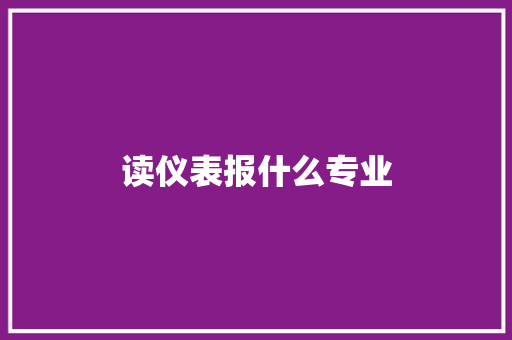 读仪表报什么专业